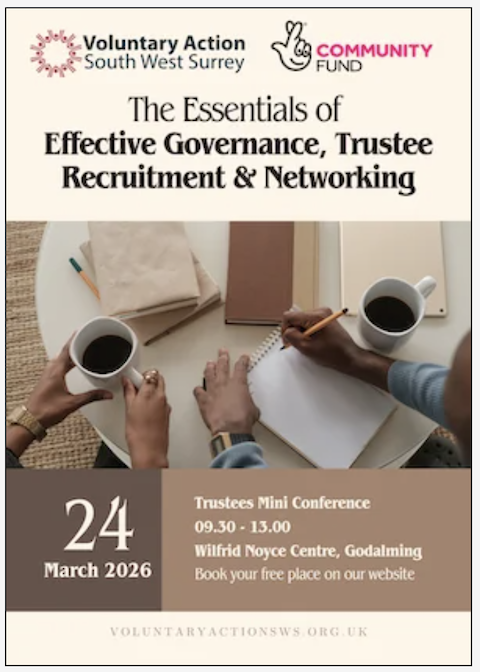 Voluntary Action
South West Surrey

COMMUNITY
FUND

The Essentials of
Effective Governance, Trustee Recruitment & Networking

24
March 2026

Trustees Mini Conference
09.30 - 13.00
Wilfrid Noyce Centre, Godalming
Book your free place on our website

VOLUNTARYACTIONSWS.ORG.UK